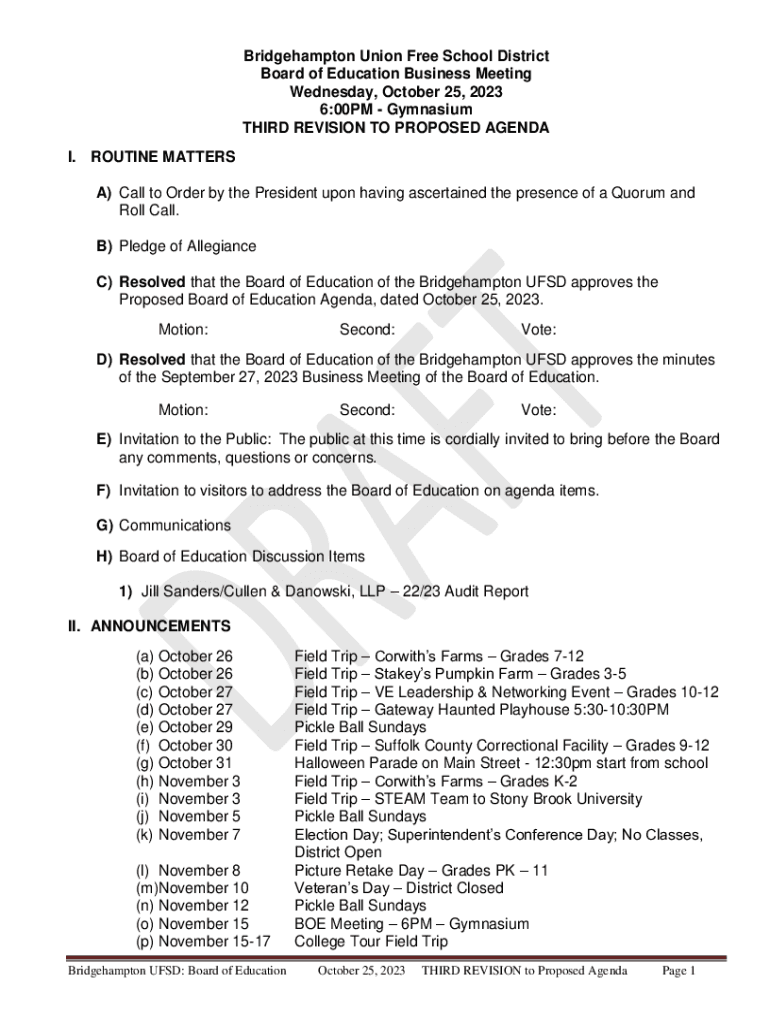 Bridgehampton Union Free School District
Board of Education Business Meeting
Wednesday, October 25, 2023
6:00PM - Gymnasium
THIRD REVISION TO PROPOSED AGENDA

I. ROUTINE MATTERS

A) Call to Order by the President upon having ascertained the presence of a Quorum and Roll Call.

B) Pledge of Allegiance

C) Resolved that the Board of Education of the Bridgehampton UFSD approves the Proposed Board of Education Agenda, dated October 25, 2023.

Motion: Second: Vote:

D) Resolved that the Board of Education of the Bridgehampton UFSD approves the minutes of the September 27, 2023 Business Meeting of the Board of Education.

Motion: Second: Vote:

E) Invitation to the Public: The public at this time is cordially invited to bring before the Board any comments, questions or concerns.

F) Invitation to visitors to address the Board of Education on agenda items.

G) Communications

H) Board of Education Discussion Items

1) Jill Sanders/Cullen & Danowski, LLP – 22/23 Audit Report

II. ANNOUNCEMENTS

(a) October 26 Field Trip – Corwith's Farms – Grades 7-12
(b) October 26 Field Trip – Stakey's Pumpkin Farm – Grades 3-5
(c) October 27 Field Trip – VE Leadership & Networking Event – Grades 10-12
(d) October 27 Field Trip – Gateway Haunted Playhouse 5:30-10:30PM
(e) October 29 Pickle Ball Sundays
(f) October 30 Field Trip – Suffolk County Correctional Facility – Grades 9-12
(g) October 31 Halloween Parade on Main Street - 12:30pm start from school
(h) November 3 Field Trip – Corwith's Farms – Grades K-2
(i) November 3 Field Trip – STEAM Team to Stony Brook University
(j) November 5 Pickle Ball Sundays
(k) November 7 Election Day; Superintendent's Conference Day; No Classes, District Open
(l) November 8 Picture Retake Day – Grades PK – 11
(m)November 10 Veteran's Day – District Closed
(n) November 12 Pickle Ball Sundays
(o) November 15 BOE Meeting – 6PM – Gymnasium
(p) November 15-17 College Tour Field Trip

DRAFT

Bridgehampton UFSD: Board of Education October 25, 2023 THIRD REVISION to Proposed Agenda Page 1